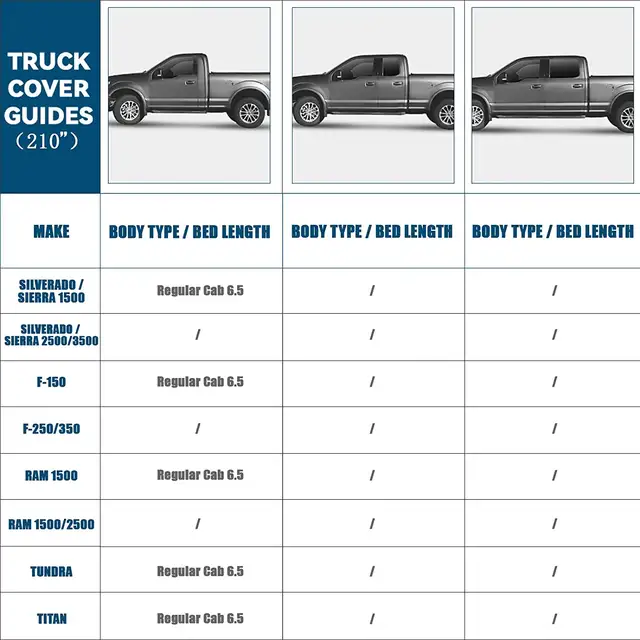 TRUCK COVER GUIDES (210")

| MAKE | BODY TYPE / BED LENGTH | BODY TYPE / BED LENGTH | BODY TYPE / BED LENGTH |
|---|---|---|---|
| SILVERADO / SIERRA 1500 | Regular Cab 6.5 | / | / |
| SILVERADO / SIERRA 2500/3500 | / | / | / |
| F-150 | Regular Cab 6.5 | / | / |
| F-250/350 | / | / | / |
| RAM 1500 | Regular Cab 6.5 | / | / |
| RAM 1500/2500 | / | / | / |
| TUNDRA | Regular Cab 6.5 | / | / |
| TITAN | Regular Cab 6.5 | / | / |